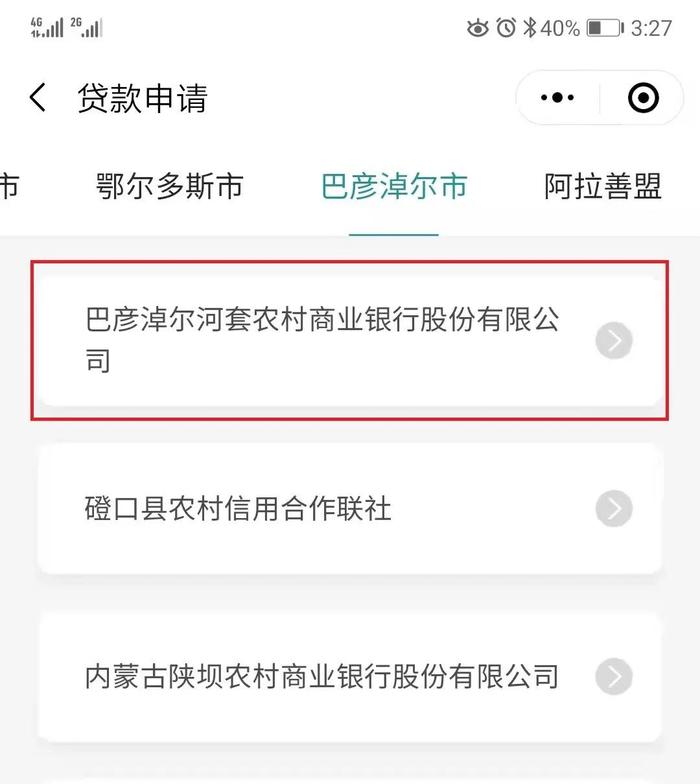 4G 2G 40% 3:27

贷款申请

市 鄂尔多斯市 巴彦淖尔市 阿拉善盟

巴彦淖尔河套农村商业银行股份有限公司

磴口县农村信用合作联社

内蒙古陕坝农村商业银行股份有限公司